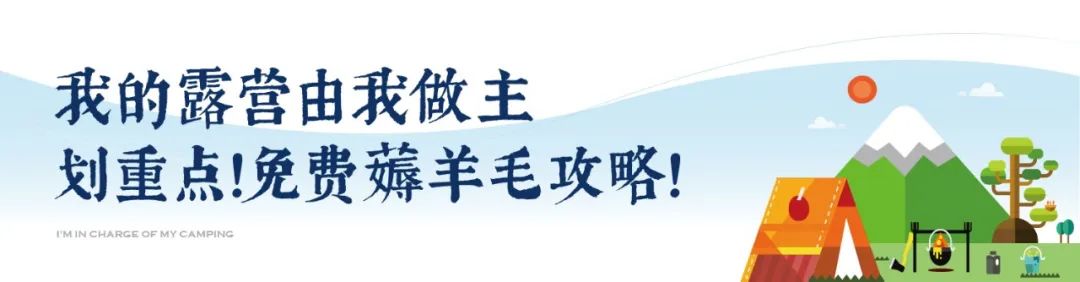 我的露营由我做主
划重点!免费薅羊毛攻略!

I'M IN CHARGE OF MY CAMPING